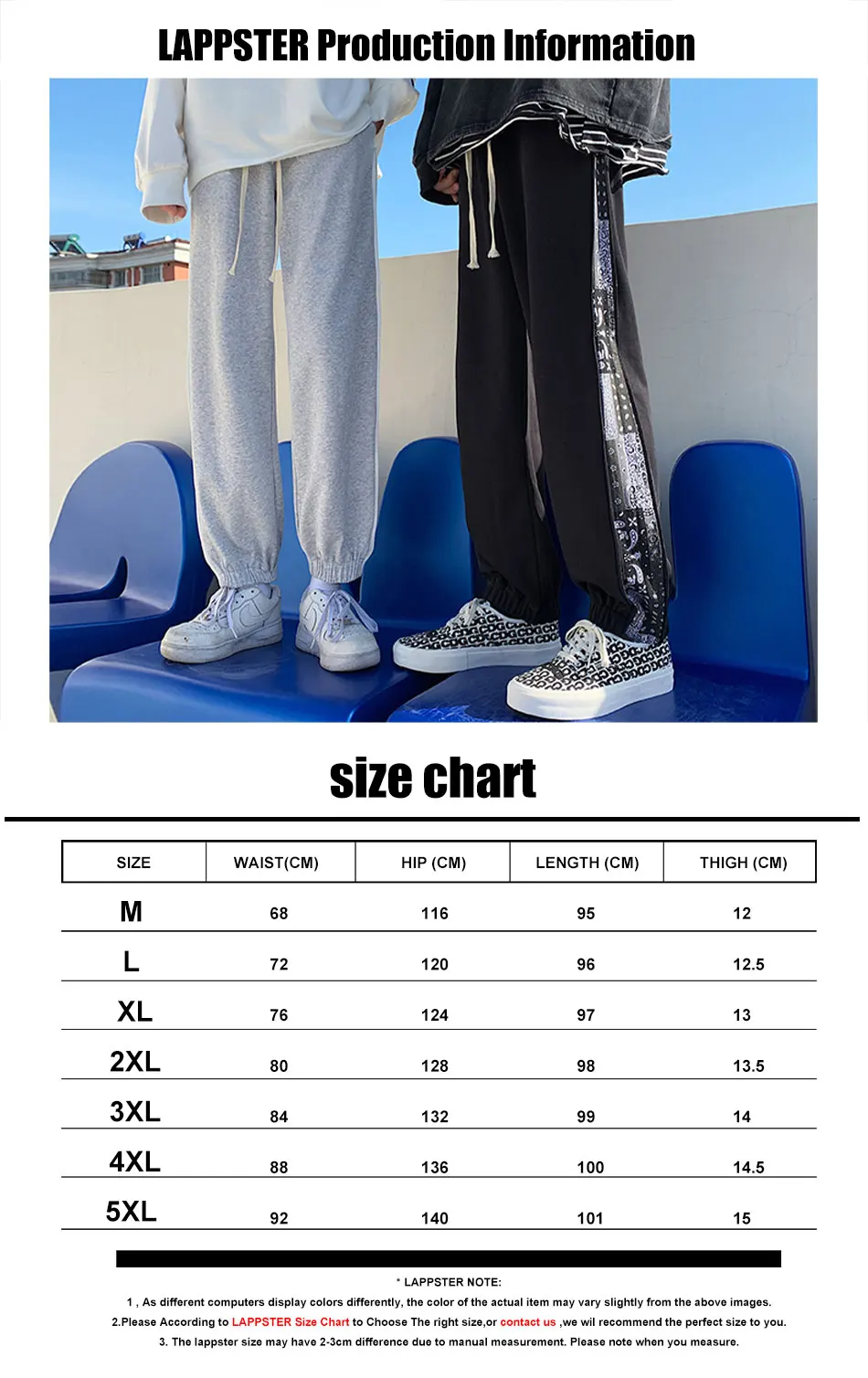 LAPPSTER Production Information

size chart

| SIZE | WAIST(CM) | HIP (CM) | LENGTH (CM) | THIGH (CM) |
|---|---|---|---|---|
| M | 68 | 116 | 95 | 12 |
| L | 72 | 120 | 96 | 12.5 |
| XL | 76 | 124 | 97 | 13 |
| 2XL | 80 | 128 | 98 | 13.5 |
| 3XL | 84 | 132 | 99 | 14 |
| 4XL | 88 | 136 | 100 | 14.5 |
| 5XL | 92 | 140 | 101 | 15 |

* LAPPSTER NOTE:

1 , As different computers display colors differently, the color of the actual item may vary slightly from the above images.

2.Please According to LAPPSTER Size Chart to Choose The right size,or contact us ,we wil recommend the perfect size to you.

3. The lappster size may have 2-3cm difference due to manual measurement. Please note when you measure.